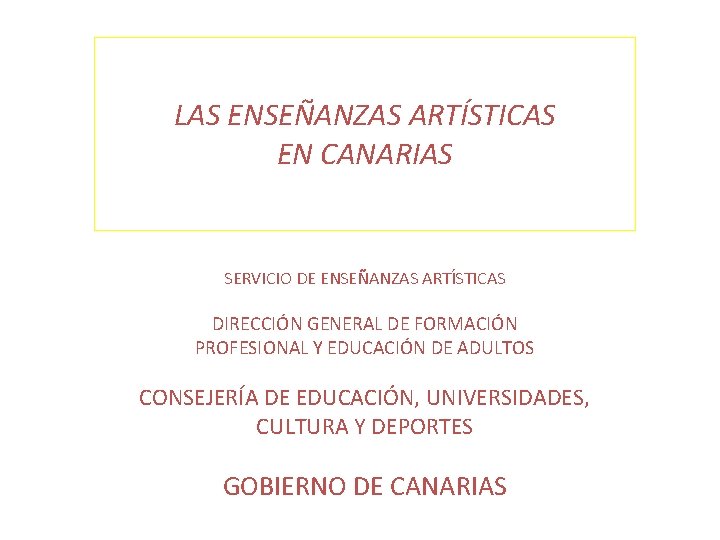 LAS ENSEÑANZAS ARTÍSTICAS
EN CANARIAS

SERVICIO DE ENSEÑANZAS ARTÍSTICAS

DIRECCIÓN GENERAL DE FORMACIÓN
PROFESIONAL Y EDUCACIÓN DE ADULTOS

CONSEJERÍA DE EDUCACIÓN, UNIVERSIDADES,
CULTURA Y DEPORTES

GOBIERNO DE CANARIAS